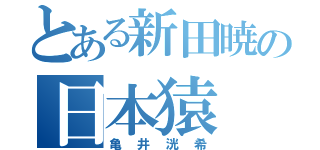 とある新田暁の日本猿
亀井洸希